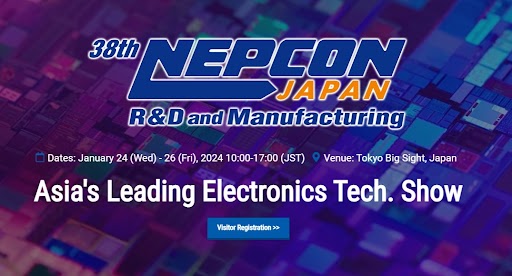 38th NEPCON JAPAN
R&D and Manufacturing

Dates: January 24 (Wed) - 26 (Fri), 2024 10:00-17:00 (JST) Venue: Tokyo Big Sight, Japan

Asia's Leading Electronics Tech. Show

Visitor Registration >>